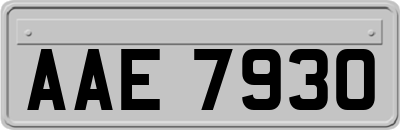 AAE 7930